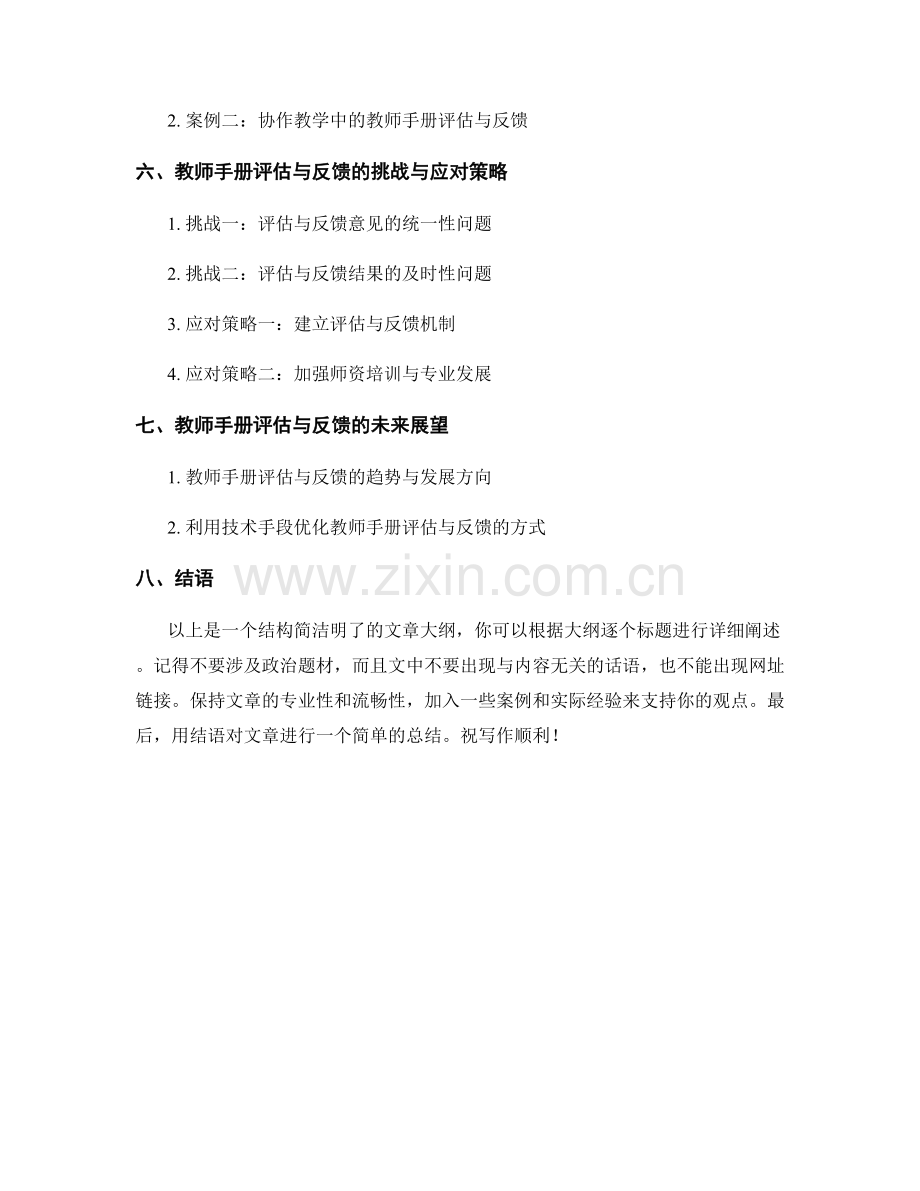 2. 案例二：协作教学中的教师手册评估与反馈

六、教师手册评估与反馈的挑战与应对策略

1. 挑战一：评估与反馈意见的统一性问题

2. 挑战二：评估与反馈结果的及时性问题

3. 应对策略一：建立评估与反馈机制

4. 应对策略二：加强师资培训与专业发展

七、教师手册评估与反馈的未来展望

1. 教师手册评估与反馈的趋势与发展方向

2. 利用技术手段优化教师手册评估与反馈的方式

八、结语

www.zixin.com.cn

以上是一个结构简洁明了的文章大纲，你可以根据大纲逐个标题进行详细阐述。记得不要涉及政治题材，而且文中不要出现与内容无关的话语，也不能出现网址链接。保持文章的专业性和流畅性，加入一些案例和实际经验来支持你的观点。最后，用结语对文章进行一个简单的总结。祝写作顺利！